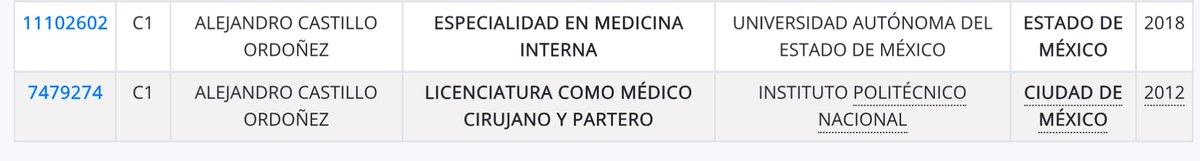 | 11102602 | C1 | ALEJANDRO CASTILLO ORDOÑEZ | ESPECIALIDAD EN MEDICINA INTERNA | UNIVERSIDAD AUTÓNOMA DEL ESTADO DE MÉXICO | ESTADO DE MÉXICO | 2018 |
|---|---|---|---|---|---|---|
| 7479274 | C1 | ALEJANDRO CASTILLO ORDOÑEZ | LICENCIATURA COMO MÉDICO CIRUJANO Y PARTERO | INSTITUTO POLITÉCNICO NACIONAL | CIUDAD DE MÉXICO | 2012 |